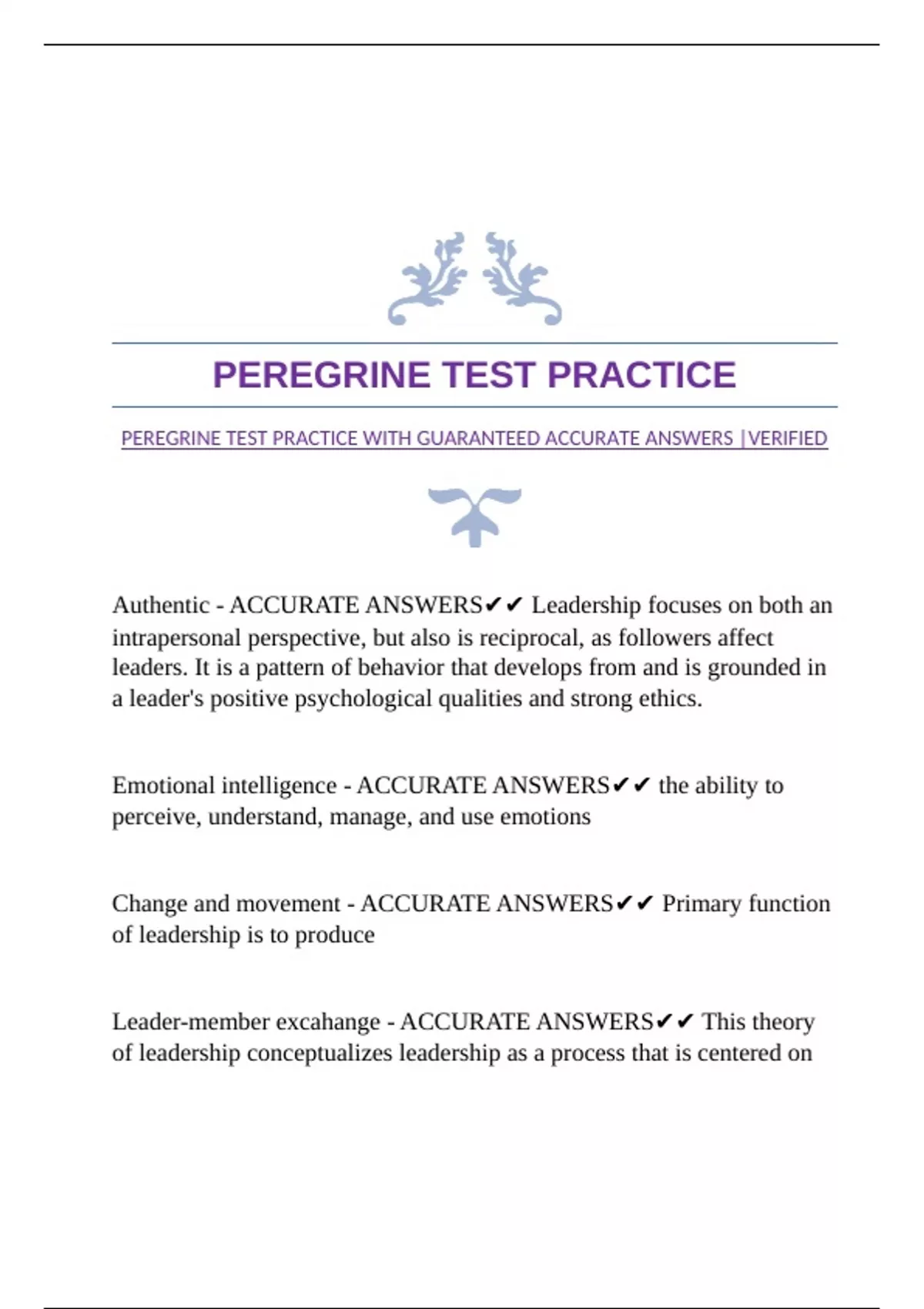 PEREGRINE TEST PRACTICE

PEREGRINE TEST PRACTICE WITH GUARANTEED ACCURATE ANSWERS |VERIFIED

Authentic - ACCURATE ANSWERS✔✔ Leadership focuses on both an intrapersonal perspective, but also is reciprocal, as followers affect leaders. It is a pattern of behavior that develops from and is grounded in a leader's positive psychological qualities and strong ethics.

Emotional intelligence - ACCURATE ANSWERS✔✔ the ability to perceive, understand, manage, and use emotions

Change and movement - ACCURATE ANSWERS✔✔ Primary function of leadership is to produce

Leader-member excahange - ACCURATE ANSWERS✔✔ This theory of leadership conceptualizes leadership as a process that is centered on